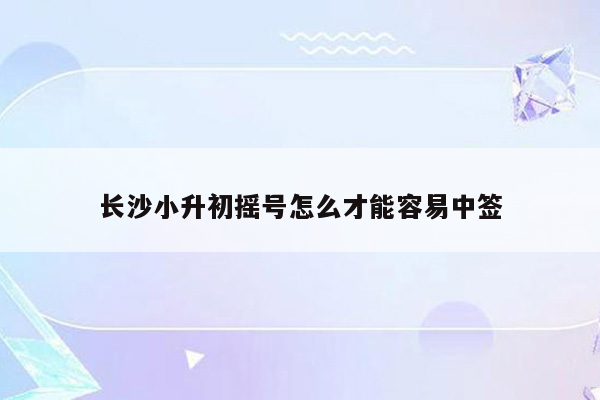 长沙小升初摇号怎么才能容易中签